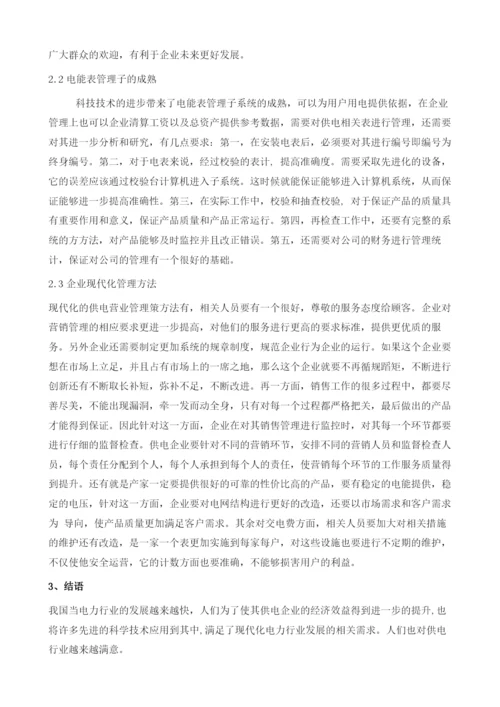 广大群众的欢迎，有利于企业未来更好发展。

2.2 电能表管理子的成熟

科技技术的进步带来了电能表管理子系统的成熟，可以为用户用电提供依据，在企业管理上也可以企业清算工资以及总资产提供参考数据，需要对供电相关表进行管理，还需要对其进一步分析和研究，有几点要求：第一，在安装电表后，必须要对其进行编号即编号为终身编号。第二，对于电表来说，经过校验的表计，提高准确度。需要采取先进化的设备，它的误差应该通过校验台计算机进入子系统。这时候就能保证能够进入计算机系统，从而保证能够进一步提高准确性。第三，在实际工作中，校验和抽查校验，对于保证产品的质量具有重要作用和意义，保证产品质量和产品正常运行。第四，再检查工作中，还要有完整的系统的方方法，对产品能够及时监控并且改正错误。第五，还需要对公司的财务进行管理统计，保证对公司的管理有一个很好的基础。

2.3 企业现代化管理方法

现代化的供电营业管理策方法有，相关人员要有一个很好，尊敬的服务态度给顾客。企业对营销管理的相应要求更进一步提高，对他们的服务进行更高的要求标准，提供更优质的服务。另外企业还需要制定更加系统的规章制度，规范企业行为企业的运行。如果这个企业要想在市场上立足，并且占有市场上的一席之地，那么这个企业就要不再循规蹈矩，不断进行创新还有不断取长补短，弥补不足，不断改进。再一方面，销售工作的很多过程中，都要尽善尽美，不能出现漏洞，牵一发而动全身，只有对每一个过程都严格把关，最后做出的产品才能得到保证。因此针对这一方面，企业在对其销售管理进行监控时，对其每一个环节都要进行仔细的监督检查。供电企业要针对不同的营销环节，安排不同的营销人员和监督检查人员，每个责任分配到个人，每个人承担到每个人的责任，使营销每个环节的工作服务质量得到提升。还有就是产家一定要提供很好的可靠的性价比高的产品，要有稳定的电能提供，稳定的电压，针对这一方面，企业要对电网结构进行更好的改造，还要以市场需求和客户需求为 导向，使产品质量更加满足客户需求。其余对交电费方面，相关人员要加大对相关措施的维护还有改造，是一家一个表更加实施到每家每户，对这些设施也要进行不定期的维护，不仅使他安全运营，它的计数方面也要准确，不能够损害用户的利益。

3、结语

我国当电力行业的发展越来越快，人们为了使其供电企业的经济效益得到进一步的提升,也将许多先进的科学技术应用到其中,满足了现代化电力行业发展的相关需求。人们也对供电行业越来越满意。